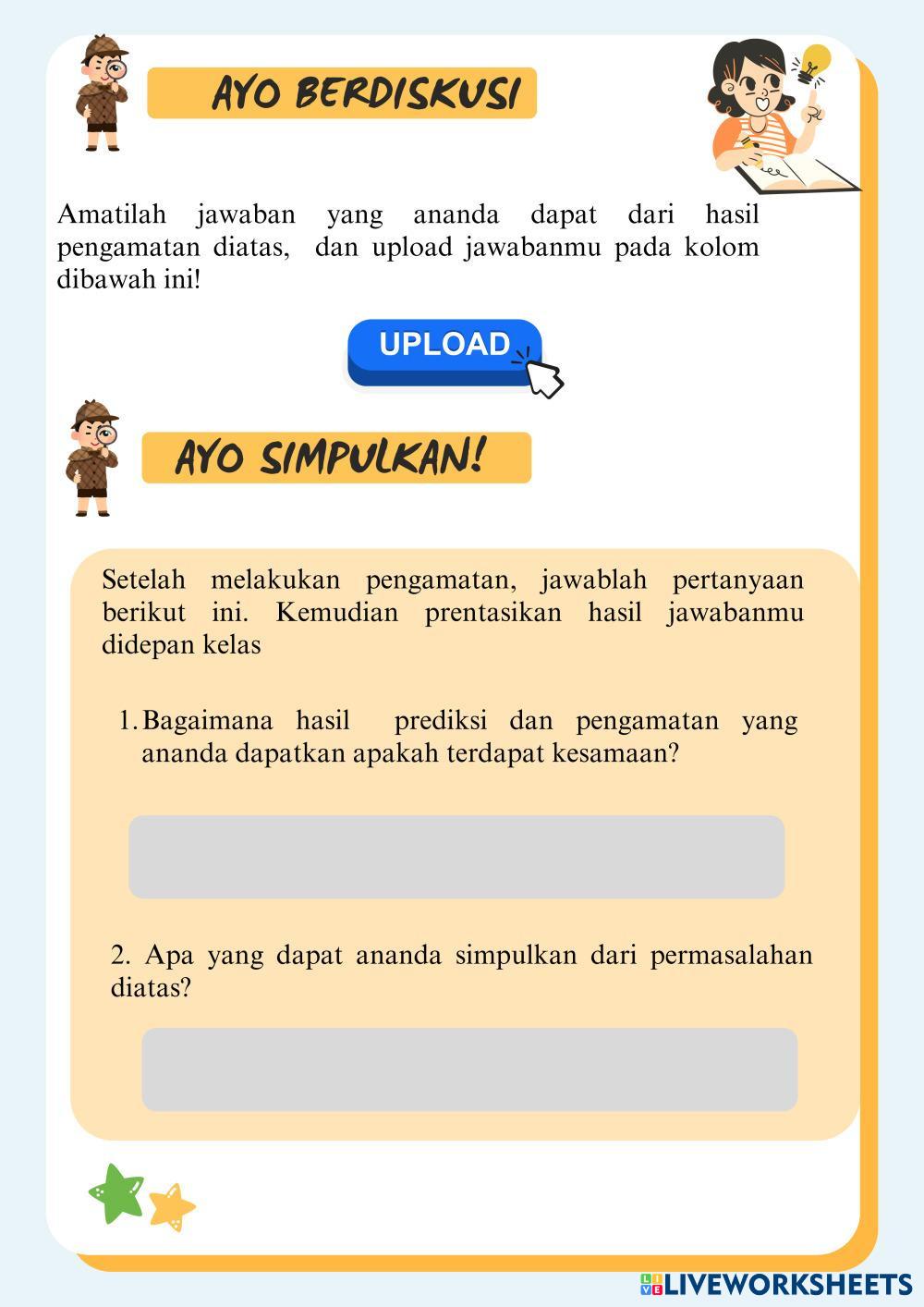 AYO BERDISKUSI

Amatilah jawaban yang ananda dapat dari hasil pengamatan diatas, dan upload jawabanmu pada kolom dibawah ini!

UPLOAD

AYO SIMPULKAN!

Setelah melakukan pengamatan, jawablah pertanyaan berikut ini. Kemudian prentasikan hasil jawabanmu didepan kelas

1. Bagaimana hasil prediksi dan pengamatan yang ananda dapatkan apakah terdapat kesamaan?

2. Apa yang dapat ananda simpulkan dari permasalahan diatas?

LIVEWORKSHEETS